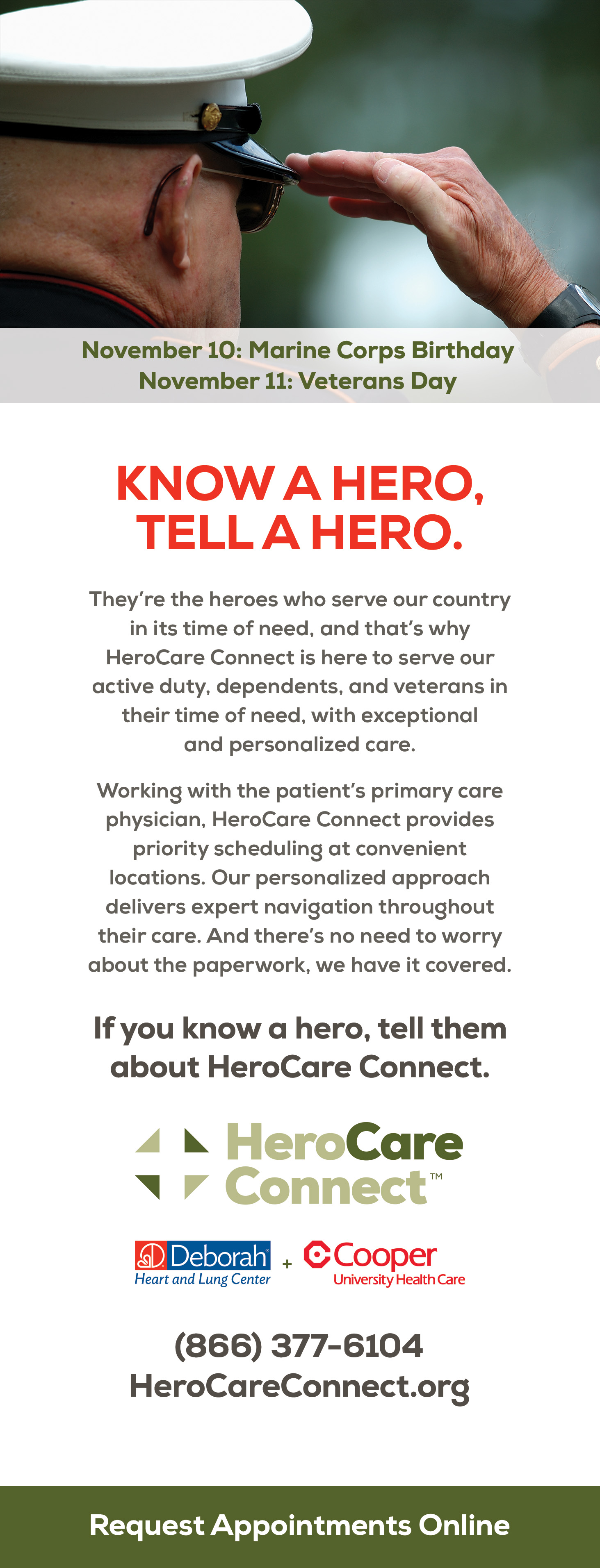 November 10: Marine Corps Birthday
November 11: Veterans Day

KNOW A HERO,
TELL A HERO.

They're the heroes who serve our country in its time of need, and that's why HeroCare Connect is here to serve our active duty, dependents, and veterans in their time of need, with exceptional and personalized care.

Working with the patient's primary care physician, HeroCare Connect provides priority scheduling at convenient locations. Our personalized approach delivers expert navigation throughout their care. And there's no need to worry about the paperwork, we have it covered.

If you know a hero, tell them about HeroCare Connect.

HeroCare
Connect™

Deborah®
Heart and Lung Center
+
Cooper
University Health Care

(866) 377-6104
HeroCareConnect.org

Request Appointments Online